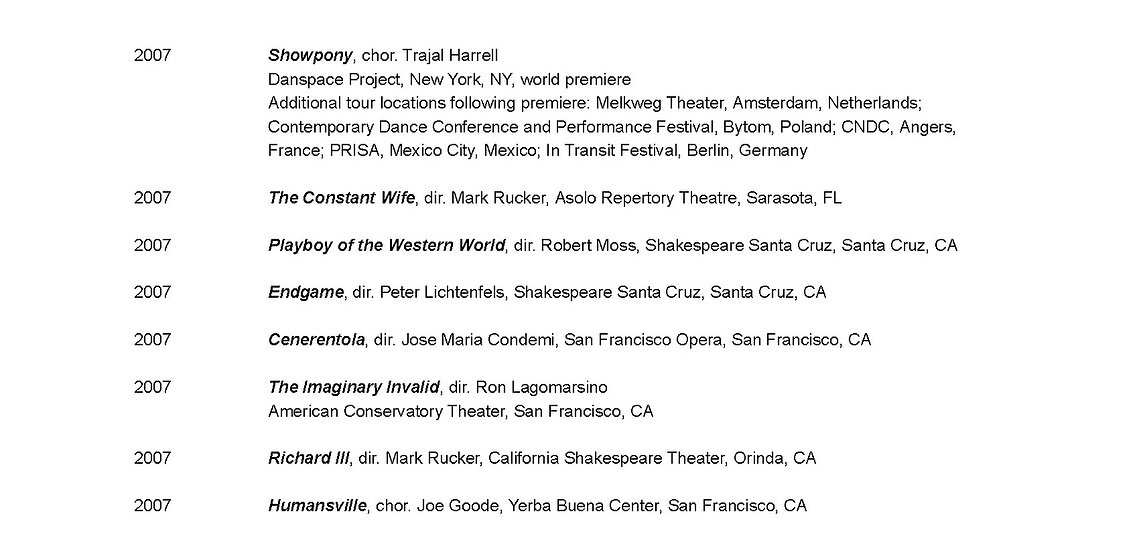 2007 Showpony, chor. Trajal Harrell
Danspace Project, New York, NY, world premiere
Additional tour locations following premiere: Melkweg Theater, Amsterdam, Netherlands; Contemporary Dance Conference and Performance Festival, Bytom, Poland; CNDC, Angers, France; PRISA, Mexico City, Mexico; In Transit Festival, Berlin, Germany

2007 The Constant Wife, dir. Mark Rucker, Asolo Repertory Theatre, Sarasota, FL

2007 Playboy of the Western World, dir. Robert Moss, Shakespeare Santa Cruz, Santa Cruz, CA

2007 Endgame, dir. Peter Lichtenfels, Shakespeare Santa Cruz, Santa Cruz, CA

2007 Cenerentola, dir. Jose Maria Condemi, San Francisco Opera, San Francisco, CA

2007 The Imaginary Invalid, dir. Ron Lagomarsino
American Conservatory Theater, San Francisco, CA

2007 Richard III, dir. Mark Rucker, California Shakespeare Theater, Orinda, CA

2007 Humansville, chor. Joe Goode, Yerba Buena Center, San Francisco, CA